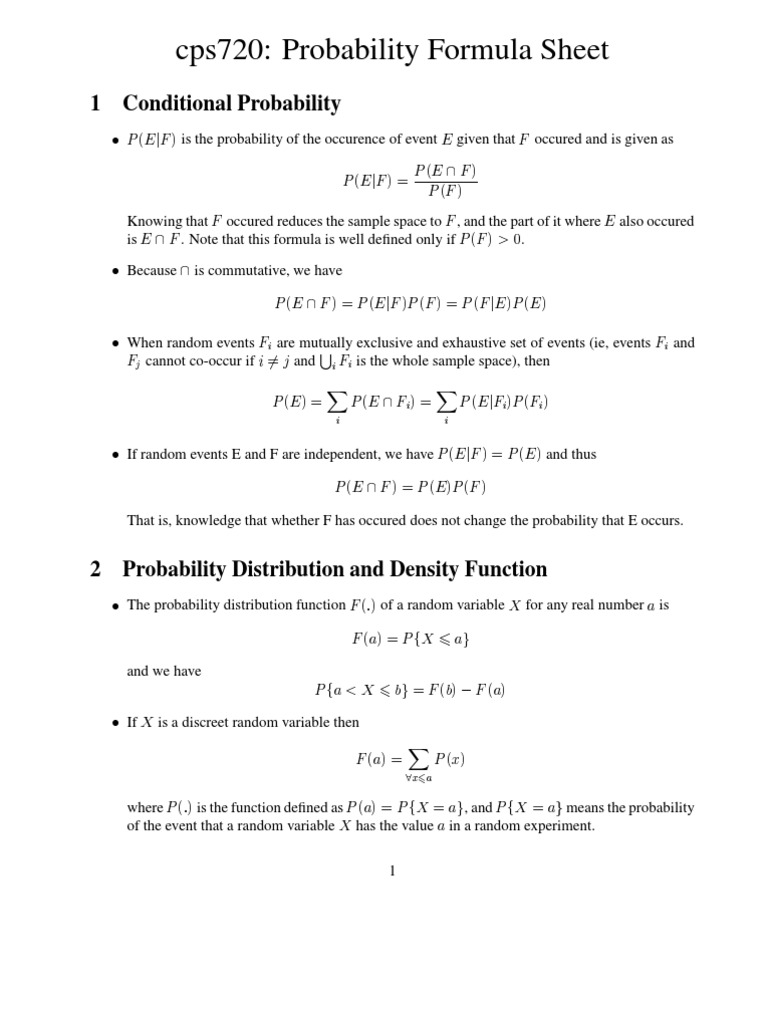 cps720: Probability Formula Sheet

1 Conditional Probability

• $P(E|F)$ is the probability of the occurence of event $E$ given that $F$ occured and is given as

$$P(E|F) = \frac{P(E \cap F)}{P(F)}$$

Knowing that $F$ occured reduces the sample space to $F$, and the part of it where $E$ also occured is $E \cap F$. Note that this formula is well defined only if $P(F) > 0$.

• Because $\cap$ is commutative, we have

$$P(E \cap F) = P(E|F)P(F) = P(F|E)P(E)$$

• When random events $F_i$ are mutually exclusive and exhaustive set of events (ie, events $F_i$ and $F_j$ cannot co-occur if $i \neq j$ and $\bigcup_i F_i$ is the whole sample space), then

$$P(E) = \sum_i P(E \cap F_i) = \sum_i P(E|F_i)P(F_i)$$

• If random events E and F are independent, we have $P(E|F) = P(E)$ and thus

$$P(E \cap F) = P(E)P(F)$$

That is, knowledge that whether F has occured does not change the probability that E occurs.

2 Probability Distribution and Density Function

• The probability distribution function $F(.)$ of a random variable $X$ for any real number $a$ is

$$F(a) = P\{X \leqslant a\}$$

and we have

$$P\{a < X \leqslant b\} = F(b) - F(a)$$

• If $X$ is a discreet random variable then

$$F(a) = \sum_{\forall x \leqslant a} P(x)$$

where $P(.)$ is the function defined as $P(a) = P\{X = a\}$, and $P\{X = a\}$ means the probability of the event that a random variable $X$ has the value $a$ in a random experiment.

1